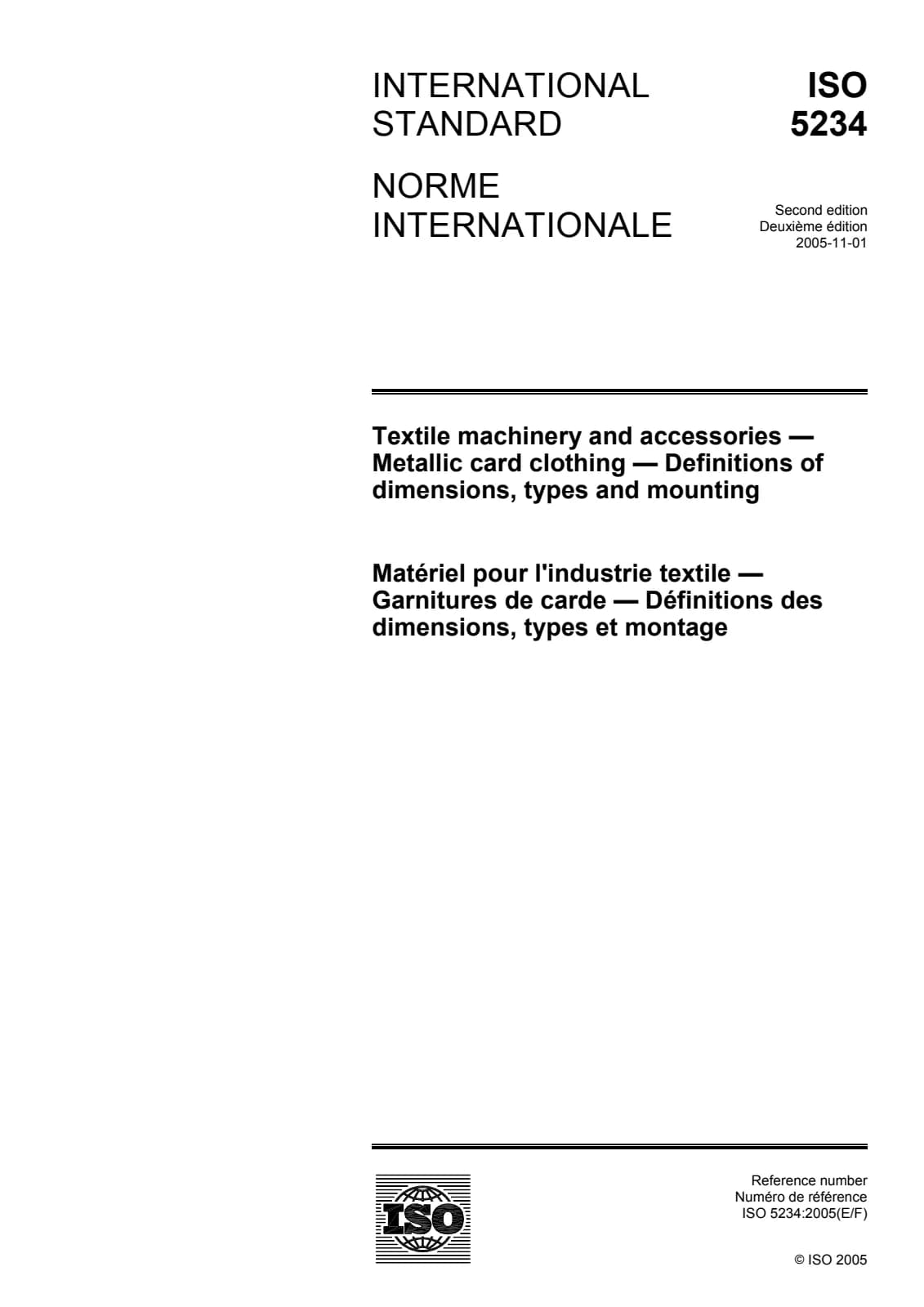 INTERNATIONAL STANDARD

ISO 5234

NORME INTERNATIONALE

Second edition
Deuxième édition
2005-11-01

Textile machinery and accessories — Metallic card clothing — Definitions of dimensions, types and mounting

Matériel pour l'industrie textile — Garnitures de carde — Définitions des dimensions, types et montage

ISO

Reference number
Numéro de référence
ISO 5234:2005(E/F)

© ISO 2005